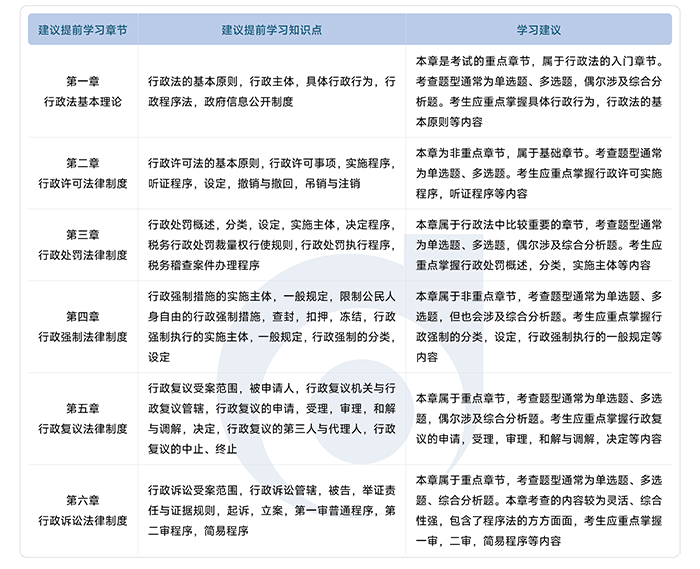 | 建议提前学习章节 | 建议提前学习知识点 | 学习建议 |
|---|---|---|
| 第一章 行政法基本理论 | 行政法的基本原则，行政主体，具体行政行为，行政程序法，政府信息公开制度 | 本章是考试的重点章节，属于行政法的入门章节。考查题型通常为单选题、多选题，偶尔涉及综合分析题。考生应重点掌握具体行政行为，行政法的基本原则等内容 |
| 第二章 行政许可法律制度 | 行政许可法的基本原则，行政许可事项，实施程序，听证程序，设定，撤销与撤回，吊销与注销 | 本章为非重点章节，属于基础章节。考查题型通常为单选题、多选题。考生应重点掌握行政许可实施程序，听证程序等内容 |
| 第三章 行政处罚法律制度 | 行政处罚概述，分类，设定，实施主体，决定程序，税务行政处罚裁量权行使规则，行政处罚执行程序，税务稽查案件办理程序 | 本章属于行政法中比较重要的章节，考查题型通常为单选题、多选题，偶尔涉及综合分析题。考生应重点掌握行政处罚概述，分类，实施主体等内容 |
| 第四章 行政强制法律制度 | 行政强制措施的实施主体，一般规定，限制公民人身自由的行政强制措施，查封，扣押，冻结，行政强制执行的实施主体，一般规定，行政强制的分类，设定 | 本章属于非重点章节，考查题型通常为单选题、多选题，但也会涉及综合分析题。考生应重点掌握行政强制的分类，设定，行政强制执行的一般规定等内容 |
| 第五章 行政复议法律制度 | 行政复议受案范围，被申请人，行政复议机关与行政复议管辖，行政复议的申请，受理，审理，和解与调解，决定，行政复议的第三人与代理人，行政复议的中止、终止 | 本章属于重点章节，考查题型通常为单选题、多选题，偶尔涉及综合分析题。考生应重点掌握行政复议的申请，受理，审理，和解与调解，决定等内容 |
| 第六章 行政诉讼法律制度 | 行政诉讼受案范围，行政诉讼管辖，被告，举证责任与证据规则，起诉，立案，第一审普通程序，第二审程序，简易程序 | 本章属于重点章节，考查题型通常为单选题、多选题、综合分析题。本章考查的内容较为灵活、综合性强，包含了程序法的方方面面，考生应重点掌握一审，二审，简易程序等内容 |